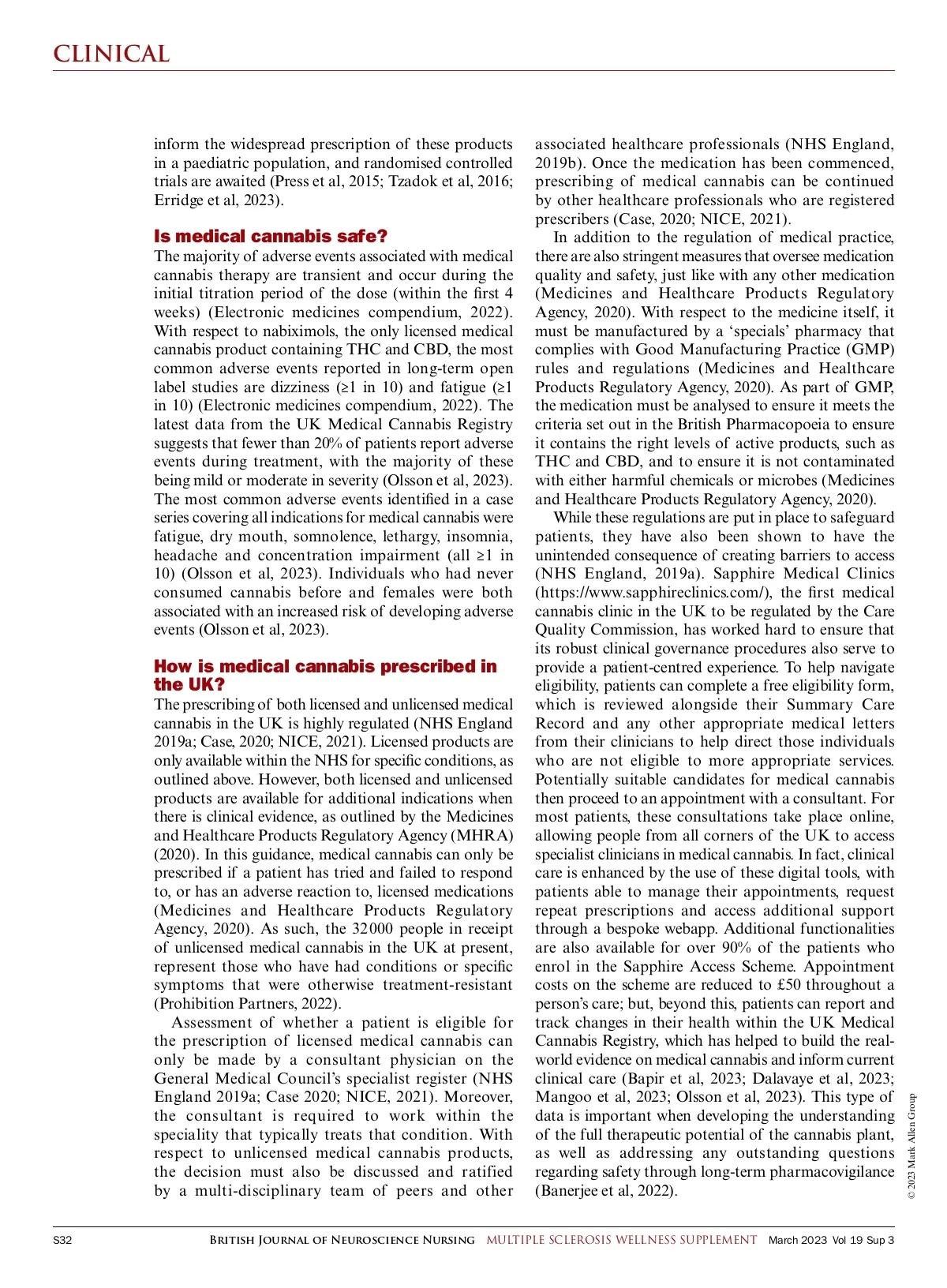 CLINICAL

inform the widespread prescription of these products in a paediatric population, and randomised controlled trials are awaited (Press et al, 2015; Tzadok et al, 2016; Erridge et al, 2023).

Is medical cannabis safe?
The majority of adverse events associated with medical cannabis therapy are transient and occur during the initial titration period of the dose (within the first 4 weeks) (Electronic medicines compendium, 2022). With respect to nabiximols, the only licensed medical cannabis product containing THC and CBD, the most common adverse events reported in long-term open label studies are dizziness (≥1 in 10) and fatigue (≥1 in 10) (Electronic medicines compendium, 2022). The latest data from the UK Medical Cannabis Registry suggests that fewer than 20% of patients report adverse events during treatment, with the majority of these being mild or moderate in severity (Olsson et al, 2023). The most common adverse events identified in a case series covering all indications for medical cannabis were fatigue, dry mouth, somnolence, lethargy, insomnia, headache and concentration impairment (all ≥1 in 10) (Olsson et al, 2023). Individuals who had never consumed cannabis before and females were both associated with an increased risk of developing adverse events (Olsson et al, 2023).

How is medical cannabis prescribed in the UK?
The prescribing of both licensed and unlicensed medical cannabis in the UK is highly regulated (NHS England 2019a; Case, 2020; NICE, 2021). Licensed products are only available within the NHS for specific conditions, as outlined above. However, both licensed and unlicensed products are available for additional indications when there is clinical evidence, as outlined by the Medicines and Healthcare Products Regulatory Agency (MHRA) (2020). In this guidance, medical cannabis can only be prescribed if a patient has tried and failed to respond to, or has an adverse reaction to, licensed medications (Medicines and Healthcare Products Regulatory Agency, 2020). As such, the 32 000 people in receipt of unlicensed medical cannabis in the UK at present, represent those who have had conditions or specific symptoms that were otherwise treatment-resistant (Prohibition Partners, 2022).

Assessment of whether a patient is eligible for the prescription of licensed medical cannabis can only be made by a consultant physician on the General Medical Council's specialist register (NHS England 2019a; Case 2020; NICE, 2021). Moreover, the consultant is required to work within the speciality that typically treats that condition. With respect to unlicensed medical cannabis products, the decision must also be discussed and ratified by a multi-disciplinary team of peers and other associated healthcare professionals (NHS England, 2019b). Once the medication has been commenced, prescribing of medical cannabis can be continued by other healthcare professionals who are registered prescribers (Case, 2020; NICE, 2021).

In addition to the regulation of medical practice, there are also stringent measures that oversee medication quality and safety, just like with any other medication (Medicines and Healthcare Products Regulatory Agency, 2020). With respect to the medicine itself, it must be manufactured by a 'specials' pharmacy that complies with Good Manufacturing Practice (GMP) rules and regulations (Medicines and Healthcare Products Regulatory Agency, 2020). As part of GMP, the medication must be analysed to ensure it meets the criteria set out in the British Pharmacopoeia to ensure it contains the right levels of active products, such as THC and CBD, and to ensure it is not contaminated with either harmful chemicals or microbes (Medicines and Healthcare Products Regulatory Agency, 2020).

While these regulations are put in place to safeguard patients, they have also been shown to have the unintended consequence of creating barriers to access (NHS England, 2019a). Sapphire Medical Clinics (https://www.sapphireclinics.com/), the first medical cannabis clinic in the UK to be regulated by the Care Quality Commission, has worked hard to ensure that its robust clinical governance procedures also serve to provide a patient-centred experience. To help navigate eligibility, patients can complete a free eligibility form, which is reviewed alongside their Summary Care Record and any other appropriate medical letters from their clinicians to help direct those individuals who are not eligible to more appropriate services. Potentially suitable candidates for medical cannabis then proceed to an appointment with a consultant. For most patients, these consultations take place online, allowing people from all corners of the UK to access specialist clinicians in medical cannabis. In fact, clinical care is enhanced by the use of these digital tools, with patients able to manage their appointments, request repeat prescriptions and access additional support through a bespoke webapp. Additional functionalities are also available for over 90% of the patients who enrol in the Sapphire Access Scheme. Appointment costs on the scheme are reduced to £50 throughout a person's care; but, beyond this, patients can report and track changes in their health within the UK Medical Cannabis Registry, which has helped to build the real-world evidence on medical cannabis and inform current clinical care (Bapir et al, 2023; Dalavaye et al, 2023; Mangoo et al, 2023; Olsson et al, 2023). This type of data is important when developing the understanding of the full therapeutic potential of the cannabis plant, as well as addressing any outstanding questions regarding safety through long-term pharmacovigilance (Banerjee et al, 2022).

© 2023 Mark Allen Group

S32 British Journal of Neuroscience Nursing MULTIPLE SCLEROSIS WELLNESS SUPPLEMENT March 2023 Vol 19 Sup 3